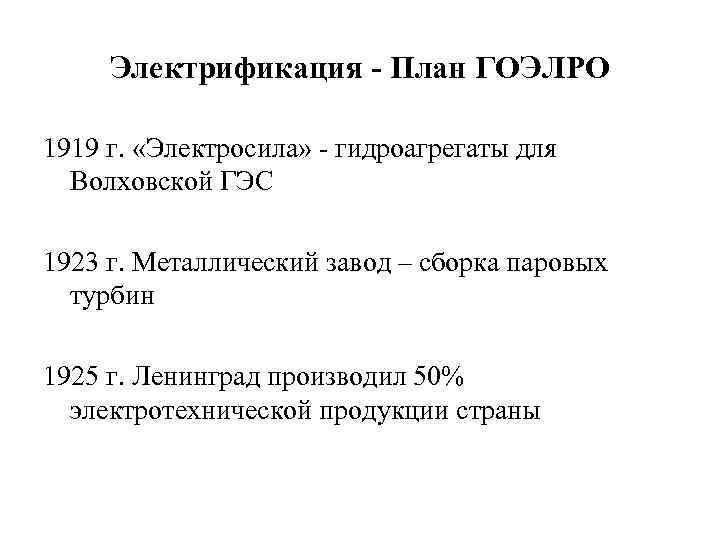 Электрификация - План ГОЭЛРО

1919 г. «Электросила» - гидроагрегаты для Волховской ГЭС

1923 г. Металлический завод – сборка паровых турбин

1925 г. Ленинград производил 50% электротехнической продукции страны